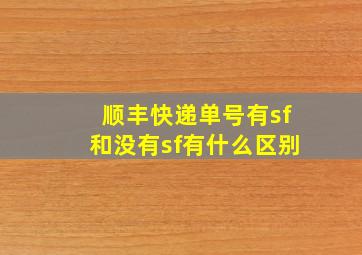 顺丰快递单号有sf和没有sf有什么区别